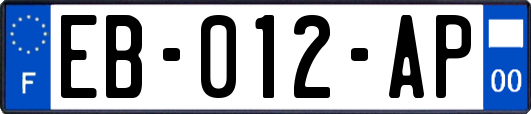 F
EB-012-AP
00